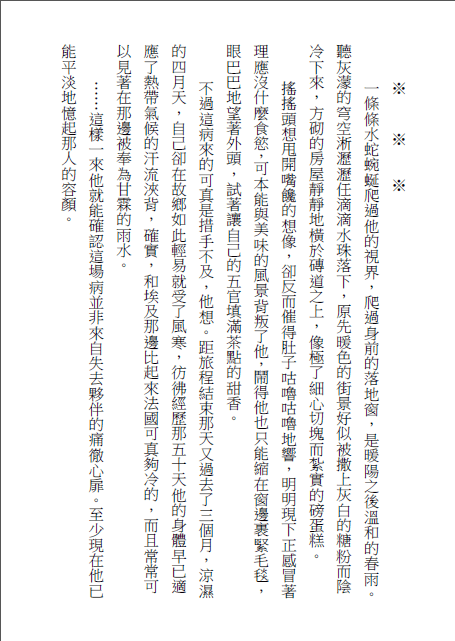 ※　※　※

一條條水蛇蜿蜒爬過他的視界，爬過身前的落地窗，是暖陽之後溫和的春雨。聽灰濛的穹空淅瀝瀝任滴滴水珠落下，原先暖色的街景好似被撒上灰白的糖粉而陰冷下來，方砌的房屋靜靜地橫於磚道之上，像極了細心切塊而紮實的磅蛋糕。

搖搖頭想甩開嘴饞的想像，卻反而催得肚子咕嚕咕嚕地響，明明現下正感冒著理應沒什麼食慾，可本能與美味的風景背叛了他，鬧得他也只能縮在窗邊裹緊毛毯，眼巴巴地望著外頭，試著讓自己的五官填滿茶點的甜香。

不過這病來的可真是措手不及，他想。距旅程結束那天又過去了三個月，涼濕的四月天，自己卻在故鄉如此輕易就受了風寒，彷彿經歷那五十天他的身體早已適應了熱帶氣候的汗流浹背，確實，和埃及那邊比起來法國可真夠冷的，而且常常可以見著在那邊被奉為甘霖的雨水。

……這樣一來他就能確認這場病並非來自失去夥伴的痛徹心扉。至少現在他已能平淡地憶起那人的容顏。